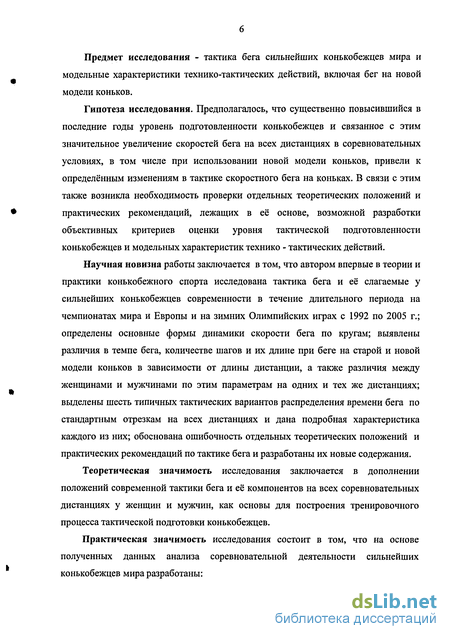 6

Предмет исследования - тактика бега сильнейших конькобежцев мира и модельные характеристики технико-тактических действий, включая бег на новой модели коньков.

Гипотеза исследования. Предполагалось, что существенно повысившийся в последние годы уровень подготовленности конькобежцев и связанное с этим значительное увеличение скоростей бега на всех дистанциях в соревновательных условиях, в том числе при использовании новой модели коньков, привели к определённым изменениям в тактике скоростного бега на коньках. В связи с этим также возникла необходимость проверки отдельных теоретических положений и практических рекомендаций, лежащих в её основе, возможной разработки объективных критериев оценки уровня тактической подготовленности конькобежцев и модельных характеристик технико - тактических действий.

Научная новизна работы заключается в том, что автором впервые в теории и практики конькобежного спорта исследована тактика бега и её слагаемые у сильнейших конькобежцев современности в течение длительного периода на чемпионатах мира и Европы и на зимних Олимпийских играх с 1992 по 2005 г.; определены основные формы динамики скорости бега по кругам; выявлены различия в темпе бега, количестве шагов и их длине при беге на старой и новой модели коньков в зависимости от длины дистанции, а также различия между женщинами и мужчинами по этим параметрам на одних и тех же дистанциях; выделены шесть типичных тактических вариантов распределения времени бега по стандартным отрезкам на всех дистанциях и дана подробная характеристика каждого из них; обоснована ошибочность отдельных теоретических положений и практических рекомендаций по тактике бега и разработаны их новые содержания.

Теоретическая значимость исследования заключается в дополнении положений современной тактики бега и её компонентов на всех соревновательных дистанциях у женщин и мужчин, как основы для построения тренировочного процесса тактической подготовки конькобежцев.

Практическая значимость исследования состоит в том, что на основе полученных данных анализа соревновательной деятельности сильнейших конькобежцев мира разработаны:

dsLib.net
библиотека диссертаций